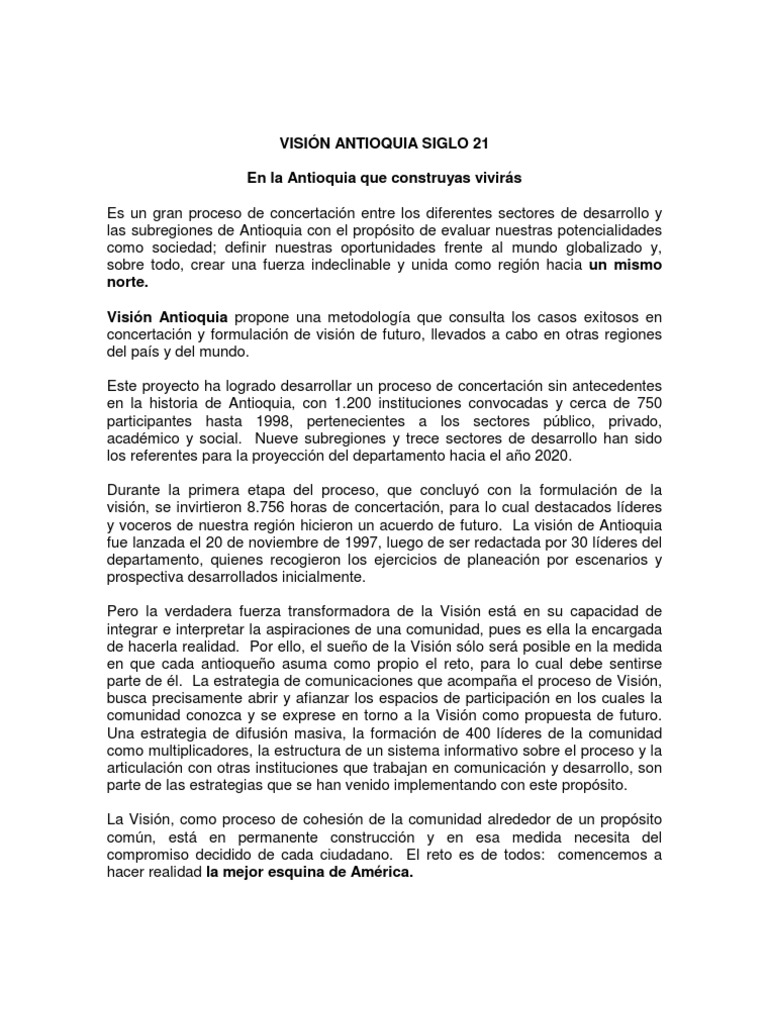 VISIÓN ANTIOQUIA SIGLO 21

En la Antioquia que construyas vivirás

Es un gran proceso de concertación entre los diferentes sectores de desarrollo y las subregiones de Antioquia con el propósito de evaluar nuestras potencialidades como sociedad; definir nuestras oportunidades frente al mundo globalizado y, sobre todo, crear una fuerza indeclinable y unida como región hacia un mismo norte.

Visión Antioquia propone una metodología que consulta los casos exitosos en concertación y formulación de visión de futuro, llevados a cabo en otras regiones del país y del mundo.

Este proyecto ha logrado desarrollar un proceso de concertación sin antecedentes en la historia de Antioquia, con 1.200 instituciones convocadas y cerca de 750 participantes hasta 1998, pertenecientes a los sectores público, privado, académico y social. Nueve subregiones y trece sectores de desarrollo han sido los referentes para la proyección del departamento hacia el año 2020.

Durante la primera etapa del proceso, que concluyó con la formulación de la visión, se invirtieron 8.756 horas de concertación, para lo cual destacados líderes y voceros de nuestra región hicieron un acuerdo de futuro. La visión de Antioquia fue lanzada el 20 de noviembre de 1997, luego de ser redactada por 30 líderes del departamento, quienes recogieron los ejercicios de planeación por escenarios y prospectiva desarrollados inicialmente.

Pero la verdadera fuerza transformadora de la Visión está en su capacidad de integrar e interpretar la aspiraciones de una comunidad, pues es ella la encargada de hacerla realidad. Por ello, el sueño de la Visión sólo será posible en la medida en que cada antioqueño asuma como propio el reto, para lo cual debe sentirse parte de él. La estrategia de comunicaciones que acompaña el proceso de Visión, busca precisamente abrir y afianzar los espacios de participación en los cuales la comunidad conozca y se exprese en torno a la Visión como propuesta de futuro. Una estrategia de difusión masiva, la formación de 400 líderes de la comunidad como multiplicadores, la estructura de un sistema informativo sobre el proceso y la articulación con otras instituciones que trabajan en comunicación y desarrollo, son parte de las estrategias que se han venido implementando con este propósito.

La Visión, como proceso de cohesión de la comunidad alrededor de un propósito común, está en permanente construcción y en esa medida necesita del compromiso decidido de cada ciudadano. El reto es de todos: comencemos a hacer realidad la mejor esquina de América.